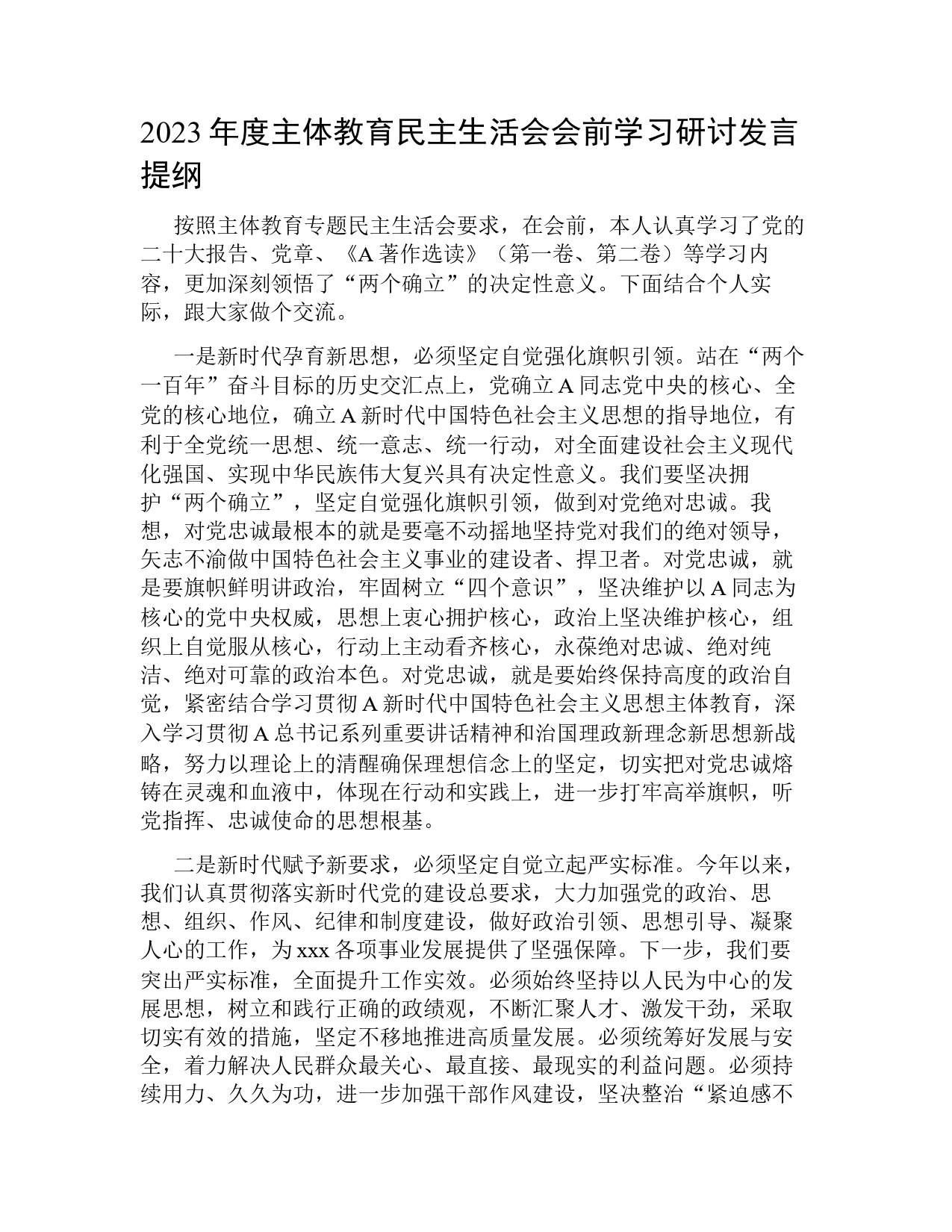 2023 年度主体教育民主生活会会前学习研讨发言提纲

按照主体教育专题民主生活会要求，在会前，本人认真学习了党的二十大报告、党章、《A 著作选读》（第一卷、第二卷）等学习内容，更加深刻领悟了“两个确立”的决定性意义。下面结合个人实际，跟大家做个交流。

一是新时代孕育新思想，必须坚定自觉强化旗帜引领。站在“两个一百年”奋斗目标的历史交汇点上，党确立 A 同志党中央的核心、全党的核心地位，确立 A 新时代中国特色社会主义思想的指导地位，有利于全党统一思想、统一意志、统一行动，对全面建设社会主义现代化强国、实现中华民族伟大复兴具有决定性意义。我们要坚决拥护“两个确立”，坚定自觉强化旗帜引领，做到对党绝对忠诚。我想，对党忠诚最根本的就是要毫不动摇地坚持党对我们的绝对领导，矢志不渝做中国特色社会主义事业的建设者、捍卫者。对党忠诚，就是要旗帜鲜明讲政治，牢固树立“四个意识”，坚决维护以 A 同志为核心的党中央权威，思想上衷心拥护核心，政治上坚决维护核心，组织上自觉服从核心，行动上主动看齐核心，永葆绝对忠诚、绝对纯洁、绝对可靠的政治本色。对党忠诚，就是要始终保持高度的政治自觉，紧密结合学习贯彻 A 新时代中国特色社会主义思想主体教育，深入学习贯彻 A 总书记系列重要讲话精神和治国理政新理念新思想新战略，努力以理论上的清醒确保理想信念上的坚定，切实把对党忠诚熔铸在灵魂和血液中，体现在行动和实践上，进一步打牢高举旗帜，听党指挥、忠诚使命的思想根基。

二是新时代赋予新要求，必须坚定自觉立起严实标准。今年以来，我们认真贯彻落实新时代党的建设总要求，大力加强党的政治、思想、组织、作风、纪律和制度建设，做好政治引领、思想引导、凝聚人心的工作，为 xxx 各项事业发展提供了坚强保障。下一步，我们要突出严实标准，全面提升工作实效。必须始终坚持以人民为中心的发展思想，树立和践行正确的政绩观，不断汇聚人才、激发干劲，采取切实有效的措施，坚定不移地推进高质量发展。必须统筹好发展与安全，着力解决人民群众最关心、最直接、最现实的利益问题。必须持续用力、久久为功，进一步加强干部作风建设，坚决整治“紧迫感不